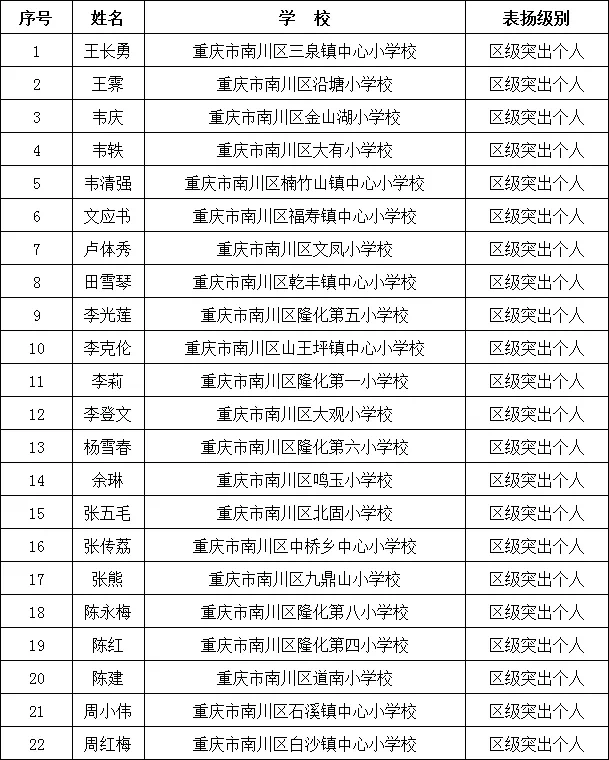 | 序号 | 姓名 | 学　校 | 表扬级别 |
|---|---|---|---|
| 1 | 王长勇 | 重庆市南川区三泉镇中心小学校 | 区级突出个人 |
| 2 | 王霁 | 重庆市南川区沿塘小学校 | 区级突出个人 |
| 3 | 韦庆 | 重庆市南川区金山湖小学校 | 区级突出个人 |
| 4 | 韦轶 | 重庆市南川区大有小学校 | 区级突出个人 |
| 5 | 韦清强 | 重庆市南川区楠竹山镇中心小学校 | 区级突出个人 |
| 6 | 文应书 | 重庆市南川区福寿镇中心小学校 | 区级突出个人 |
| 7 | 卢体秀 | 重庆市南川区文凤小学校 | 区级突出个人 |
| 8 | 田雪琴 | 重庆市南川区乾丰镇中心小学校 | 区级突出个人 |
| 9 | 李光莲 | 重庆市南川区隆化第五小学校 | 区级突出个人 |
| 10 | 李克伦 | 重庆市南川区山王坪镇中心小学校 | 区级突出个人 |
| 11 | 李莉 | 重庆市南川区隆化第一小学校 | 区级突出个人 |
| 12 | 李登文 | 重庆市南川区大观小学校 | 区级突出个人 |
| 13 | 杨雪春 | 重庆市南川区隆化第六小学校 | 区级突出个人 |
| 14 | 余琳 | 重庆市南川区鸣玉小学校 | 区级突出个人 |
| 15 | 张五毛 | 重庆市南川区北固小学校 | 区级突出个人 |
| 16 | 张传荔 | 重庆市南川区中桥乡中心小学校 | 区级突出个人 |
| 17 | 张熊 | 重庆市南川区九鼎山小学校 | 区级突出个人 |
| 18 | 陈永梅 | 重庆市南川区隆化第八小学校 | 区级突出个人 |
| 19 | 陈红 | 重庆市南川区隆化第四小学校 | 区级突出个人 |
| 20 | 陈建 | 重庆市南川区道南小学校 | 区级突出个人 |
| 21 | 周小伟 | 重庆市南川区石溪镇中心小学校 | 区级突出个人 |
| 22 | 周红梅 | 重庆市南川区白沙镇中心小学校 | 区级突出个人 |